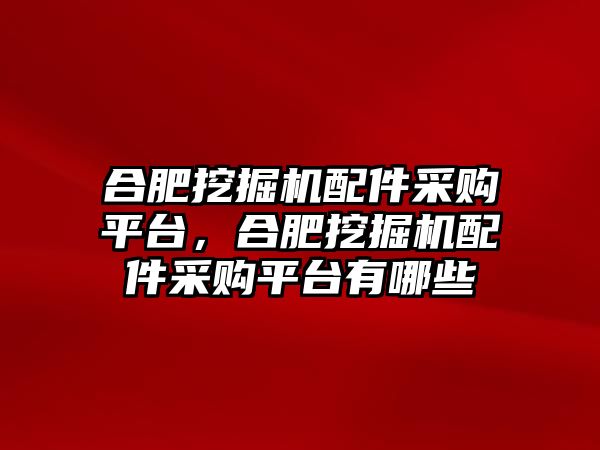 合肥挖掘机配件采购平台，合肥挖掘机配件采购平台有哪些